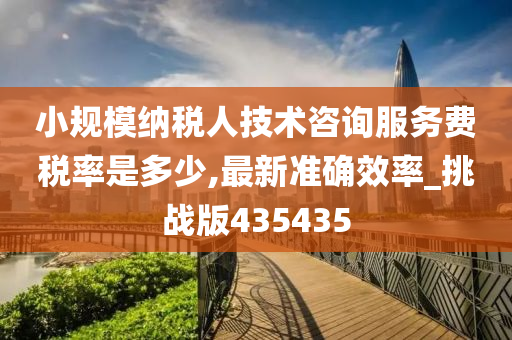 小规模纳税人技术咨询服务费税率是多少,最新准确效率_挑战版435435